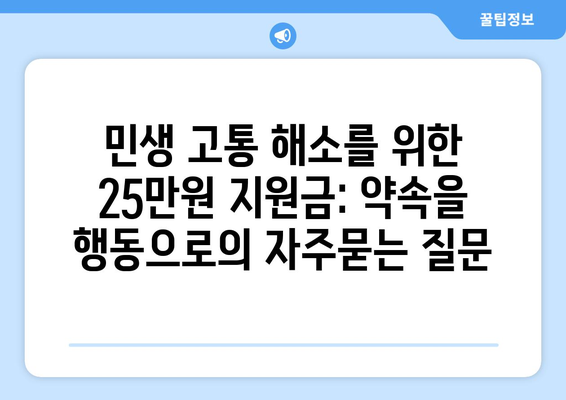 꿀팁정보

민생 고통 해소를 위한 25만원 지원금: 약속을 행동으로의 자주묻는 질문